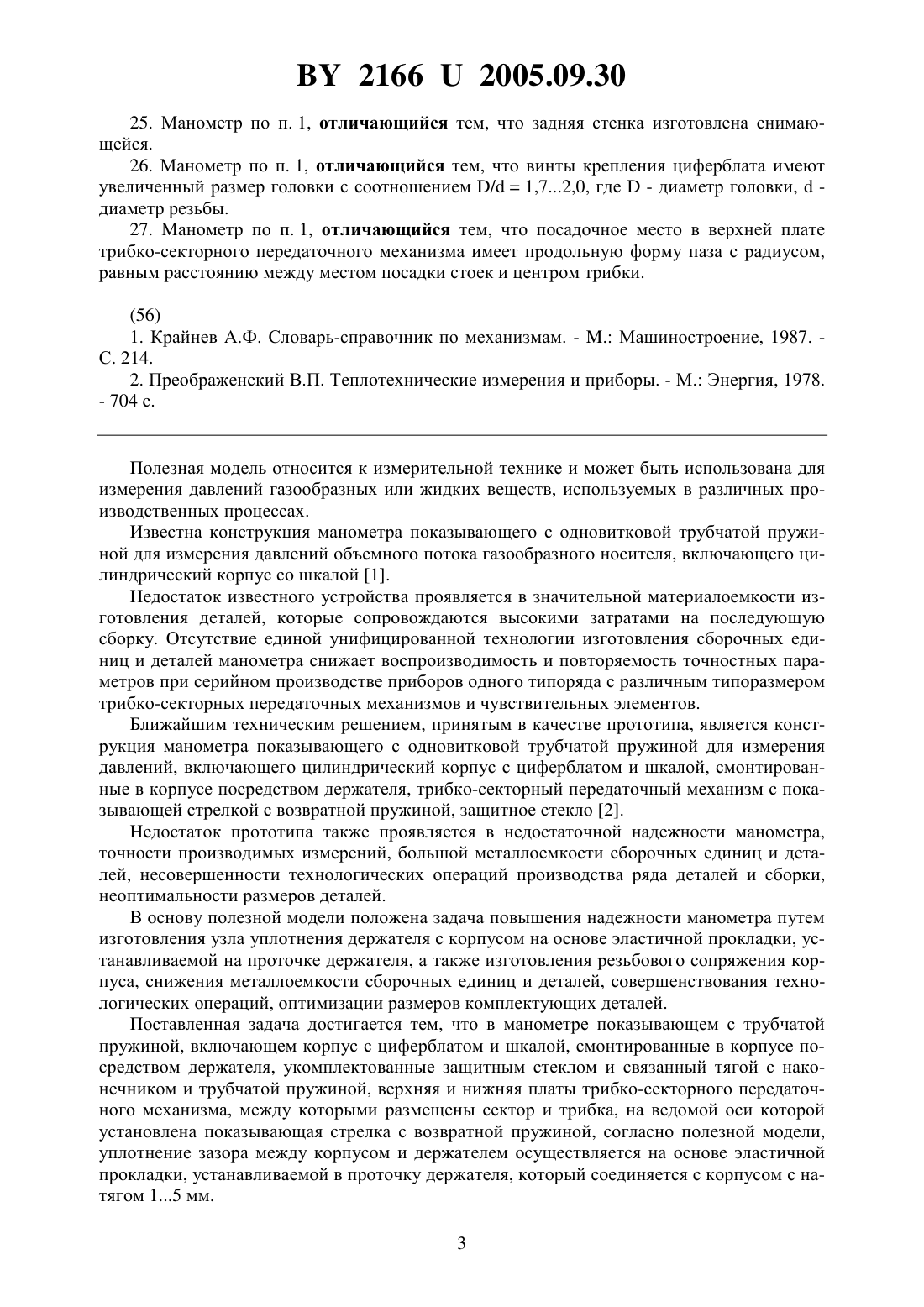 BY 2166 U 2005.09.30

25. Манометр по п. 1, отличающийся тем, что задняя стенка изготовлена снимающейся.

26. Манометр по п. 1, отличающийся тем, что винты крепления циферблата имеют увеличенный размер головки с соотношением D/d = 1,7...2,0, где D - диаметр головки, d - диаметр резьбы.

27. Манометр по п. 1, отличающийся тем, что посадочное место в верхней плате трибко-секторного передаточного механизма имеет продольную форму паза с радиусом, равным расстоянию между местом посадки стоек и центром трибки.

(56)

1. Крайнев А.Ф. Словарь-справочник по механизмам. - М.: Машиностроение, 1987. - С. 214.

2. Преображенский В.П. Теплотехнические измерения и приборы. - М.: Энергия, 1978. - 704 с.

Полезная модель относится к измерительной технике и может быть использована для измерения давлений газообразных или жидких веществ, используемых в различных производственных процессах.

Известна конструкция манометра показывающего с одновитковой трубчатой пружиной для измерения давлений объемного потока газообразного носителя, включающего цилиндрический корпус со шкалой [1].

Недостаток известного устройства проявляется в значительной материалоемкости изготовления деталей, которые сопровождаются высокими затратами на последующую сборку. Отсутствие единой унифицированной технологии изготовления сборочных единиц и деталей манометра снижает воспроизводимость и повторяемость точностных параметров при серийном производстве приборов одного типоряда с различным типоразмером трибко-секторных передаточных механизмов и чувствительных элементов.

Ближайшим техническим решением, принятым в качестве прототипа, является конструкция манометра показывающего с одновитковой трубчатой пружиной для измерения давлений, включающего цилиндрический корпус с циферблатом и шкалой, смонтированные в корпусе посредством держателя, трибко-секторный передаточный механизм с показывающей стрелкой с возвратной пружиной, защитное стекло [2].

Недостаток прототипа также проявляется в недостаточной надежности манометра, точности производимых измерений, большой металлоемкости сборочных единиц и деталей, несовершенности технологических операций производства ряда деталей и сборки, неоптимальности размеров деталей.

В основу полезной модели положена задача повышения надежности манометра путем изготовления узла уплотнения держателя с корпусом на основе эластичной прокладки, устанавливаемой на проточке держателя, а также изготовления резьбового сопряжения корпуса, снижения металлоемкости сборочных единиц и деталей, совершенствования технологических операций, оптимизации размеров комплектующих деталей.

Поставленная задача достигается тем, что в манометре показывающем с трубчатой пружиной, включающем корпус с циферблатом и шкалой, смонтированные в корпусе посредством держателя, укомплектованные защитным стеклом и связанный тягой с наконечником и трубчатой пружиной, верхняя и нижняя платы трибко-секторного передаточного механизма, между которыми размещены сектор и трибка, на ведомой оси которой установлена показывающая стрелка с возвратной пружиной, согласно полезной модели, уплотнение зазора между корпусом и держателем осуществляется на основе эластичной прокладки, устанавливаемой в проточку держателя, который соединяется с корпусом с натягом 1...5 мм.

3